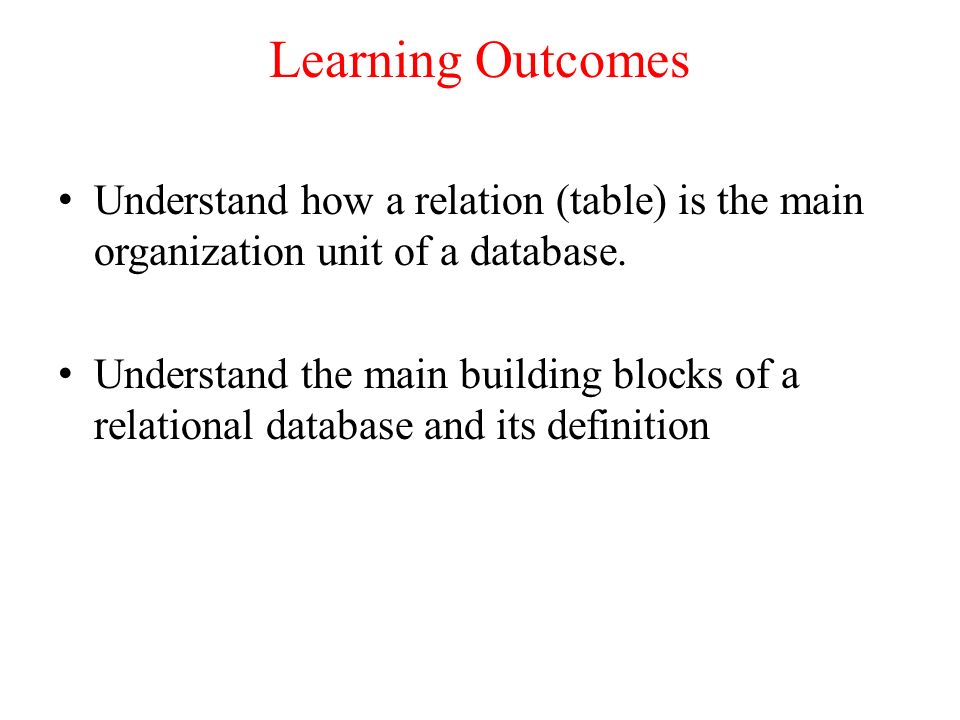 Learning Outcomes

• Understand how a relation (table) is the main organization unit of a database.

• Understand the main building blocks of a relational database and its definition